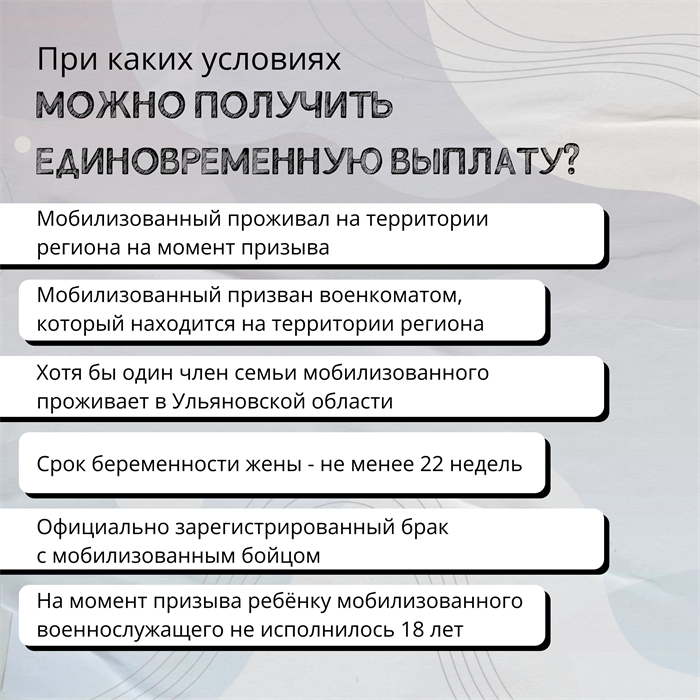 При каких условиях
МОЖНО ПОЛУЧИТЬ
ЕДИНОВРЕМЕННУЮ ВЫПЛАТУ?

Мобилизованный проживал на территории региона на момент призыва

Мобилизованный призван военкоматом, который находится на территории региона

Хотя бы один член семьи мобилизованного проживает в Ульяновской области

Срок беременности жены - не менее 22 недель

Официально зарегистрированный брак с мобилизованным бойцом

На момент призыва ребёнку мобилизованного военнослужащего не исполнилось 18 лет